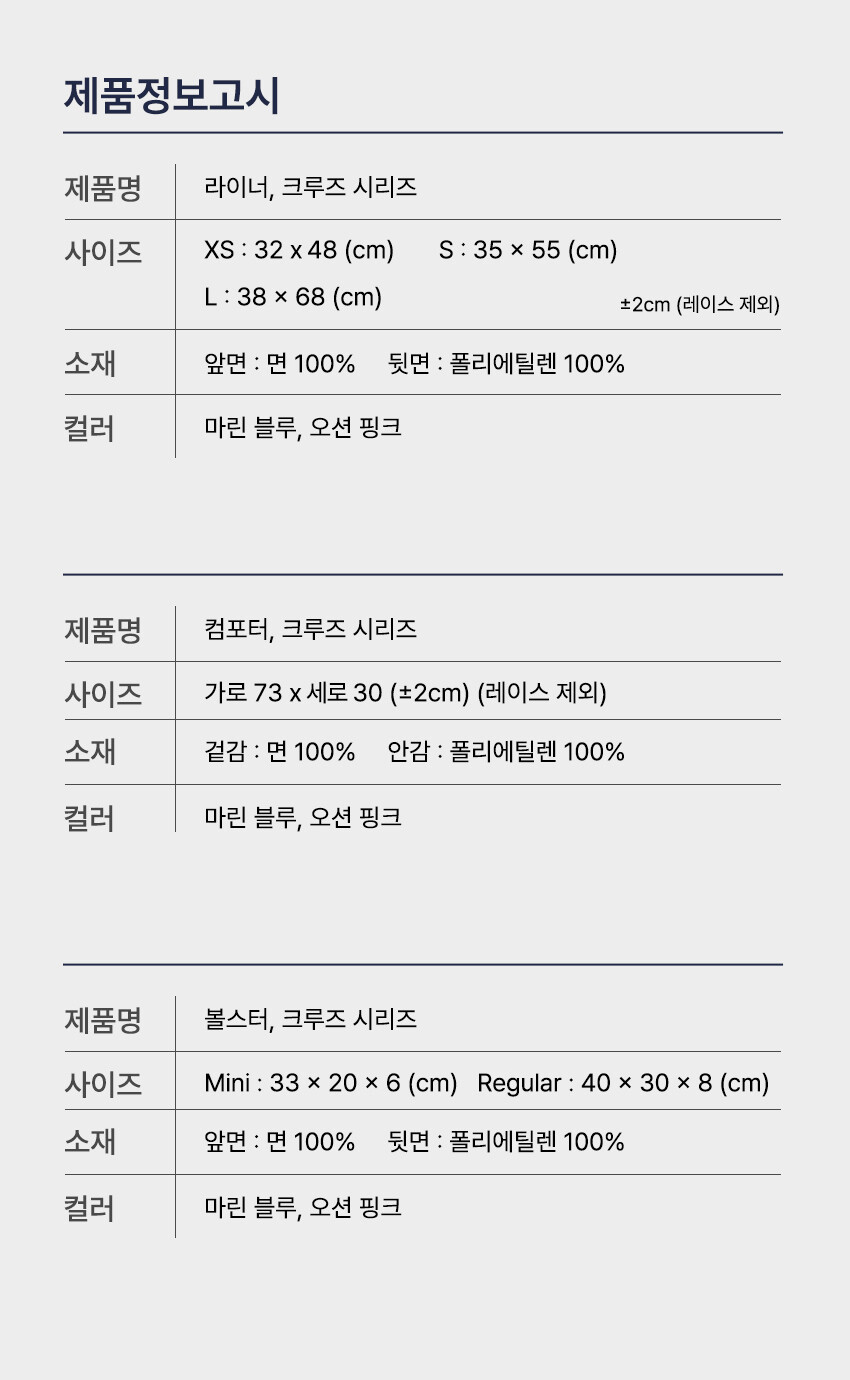 제품정보고시

제품명
라이너, 크루즈 시리즈

사이즈
XS : 32 x 48 (cm) S : 35 × 55 (cm)
L : 38 × 68 (cm)
±2cm (레이스 제외)

소재
앞면 : 면 100% 뒷면 : 폴리에틸렌 100%

컬러
마린 블루, 오션 핑크

제품명
컴포터, 크루즈 시리즈

사이즈
가로 73 x 세로 30 (±2cm) (레이스 제외)

소재
겉감 : 면 100% 안감 : 폴리에틸렌 100%

컬러
마린 블루, 오션 핑크

제품명
볼스터, 크루즈 시리즈

사이즈
Mini : 33 × 20 × 6 (cm) Regular : 40 × 30 × 8 (cm)

소재
앞면 : 면 100% 뒷면 : 폴리에틸렌 100%

컬러
마린 블루, 오션 핑크